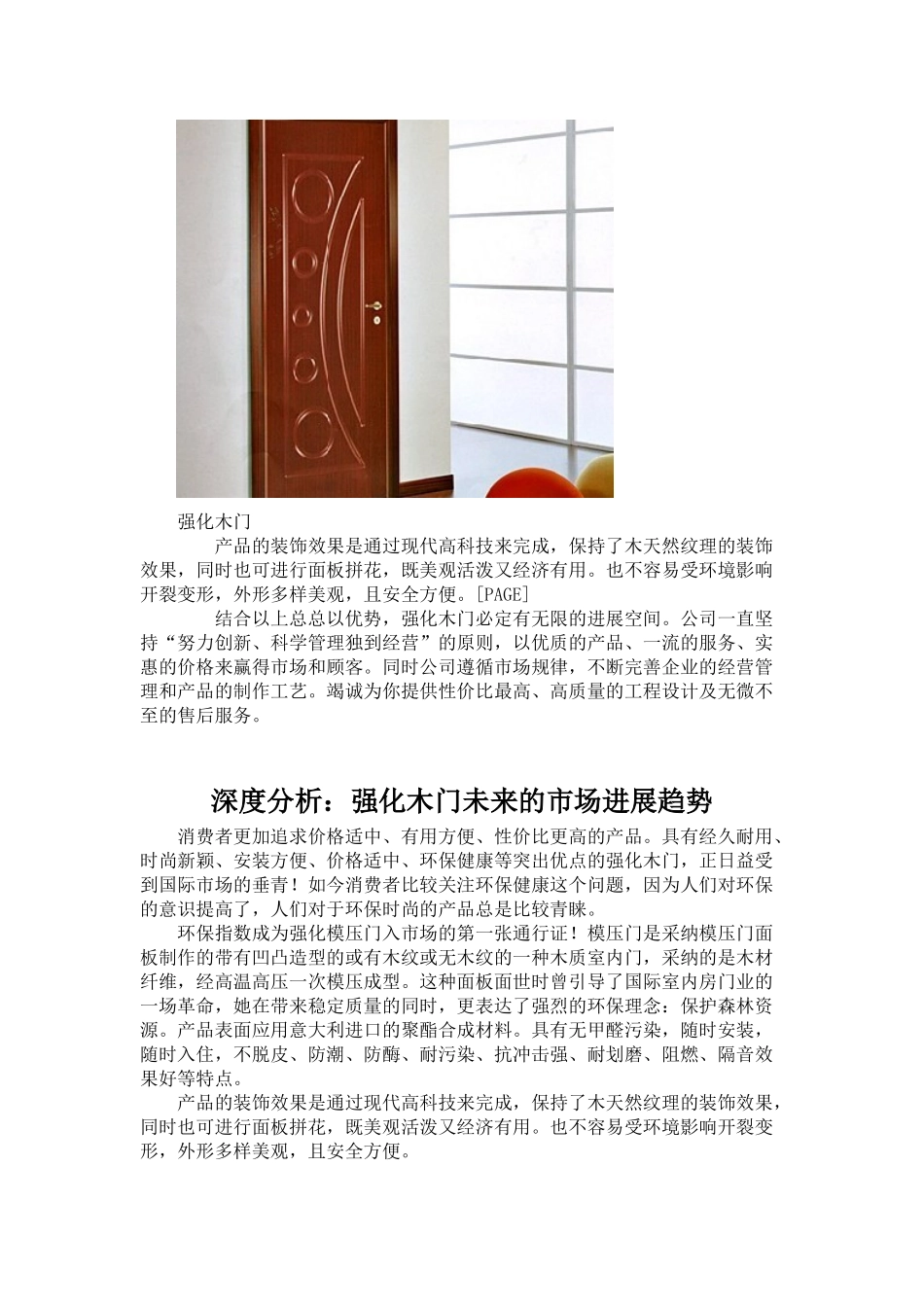 强化木门

产品的装饰效果是通过现代高科技来完成，保持了木天然纹理的装饰效果，同时也可进行面板拼花，既美观活泼又经济有用。也不容易受环境影响开裂变形，外形多样美观，且安全方便。[PAGE]

结合以上总总以优势，强化木门必定有无限的进展空间。公司一直坚持“努力创新、科学管理独到经营”的原则，以优质的产品、一流的服务、实惠的价格来赢得市场和顾客。同时公司遵循市场规律，不断完善企业的经营管理和产品的制作工艺。竭诚为你提供性价比最高、高质量的工程设计及无微不至的售后服务。

深度分析：强化木门未来的市场进展趋势

消费者更加追求价格适中、有用方便、性价比更高的产品。具有经久耐用、时尚新颖、安装方便、价格适中、环保健康等突出优点的强化木门，正日益受到国际市场的垂青！如今消费者比较关注环保健康这个问题，因为人们对环保的意识提高了，人们对于环保时尚的产品总是比较青睐。

环保指数成为强化模压门入市场的第一张通行证！模压门是采纳模压门面板制作的带有凹凸造型的或有木纹或无木纹的一种木质室内门，采纳的是木材纤维，经高温高压一次模压成型。这种面板面世时曾引导了国际室内房门业的一场革命，她在带来稳定质量的同时，更表达了强烈的环保理念：保护森林资源。产品表面应用意大利进口的聚酯合成材料。具有无甲醛污染，随时安装，随时入住，不脱皮、防潮、防酶、耐污染、抗冲击强、耐划磨、阻燃、隔音效果好等特点。

产品的装饰效果是通过现代高科技来完成，保持了木天然纹理的装饰效果，同时也可进行面板拼花，既美观活泼又经济有用。也不容易受环境影响开裂变形，外形多样美观，且安全方便。